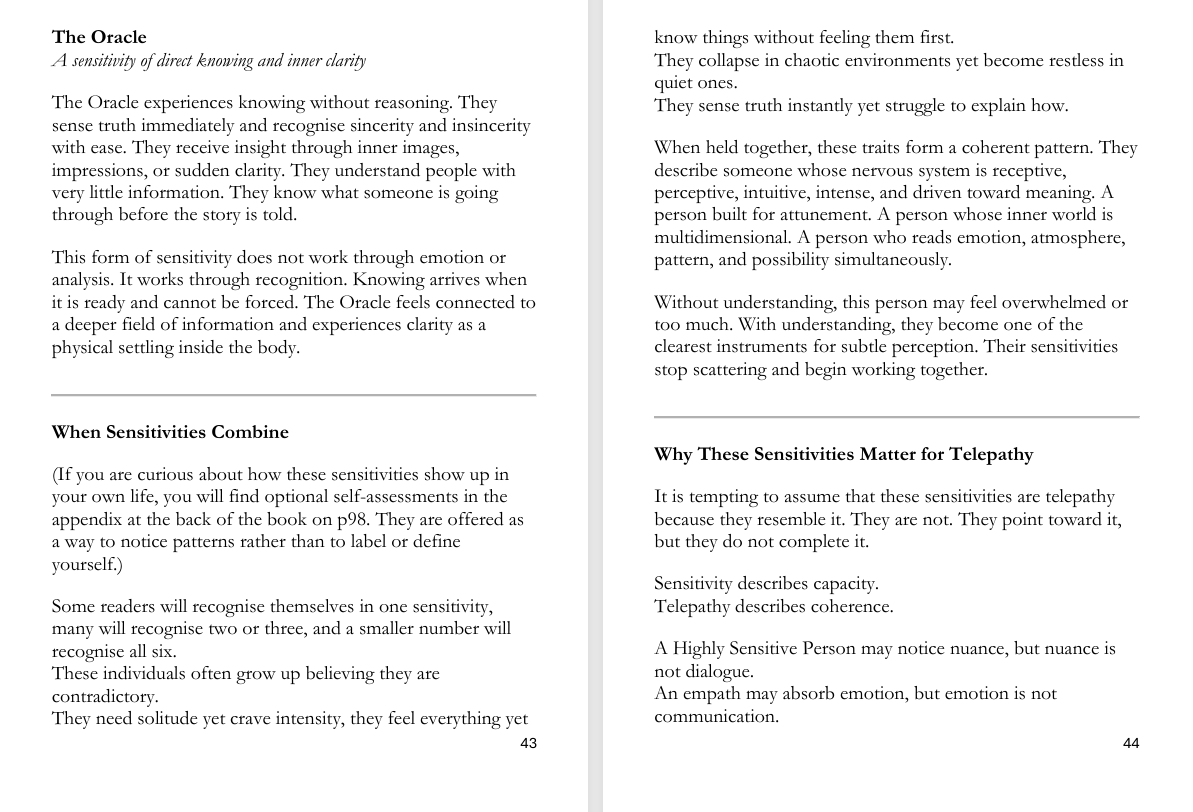 The Oracle
A sensitivity of direct knowing and inner clarity

The Oracle experiences knowing without reasoning. They sense truth immediately and recognise sincerity and insincerity with ease. They receive insight through inner images, impressions, or sudden clarity. They understand people with very little information. They know what someone is going through before the story is told.

This form of sensitivity does not work through emotion or analysis. It works through recognition. Knowing arrives when it is ready and cannot be forced. The Oracle feels connected to a deeper field of information and experiences clarity as a physical settling inside the body.

When Sensitivities Combine

(If you are curious about how these sensitivities show up in your own life, you will find optional self-assessments in the appendix at the back of the book on p98. They are offered as a way to notice patterns rather than to label or define yourself.)

Some readers will recognise themselves in one sensitivity, many will recognise two or three, and a smaller number will recognise all six.
These individuals often grow up believing they are contradictory.
They need solitude yet crave intensity, they feel everything yet

43

know things without feeling them first.
They collapse in chaotic environments yet become restless in quiet ones.
They sense truth instantly yet struggle to explain how.

When held together, these traits form a coherent pattern. They describe someone whose nervous system is receptive, perceptive, intuitive, intense, and driven toward meaning. A person built for attunement. A person whose inner world is multidimensional. A person who reads emotion, atmosphere, pattern, and possibility simultaneously.

Without understanding, this person may feel overwhelmed or too much. With understanding, they become one of the clearest instruments for subtle perception. Their sensitivities stop scattering and begin working together.

Why These Sensitivities Matter for Telepathy

It is tempting to assume that these sensitivities are telepathy because they resemble it. They are not. They point toward it, but they do not complete it.

Sensitivity describes capacity.
Telepathy describes coherence.

A Highly Sensitive Person may notice nuance, but nuance is not dialogue.
An empath may absorb emotion, but emotion is not communication.

44